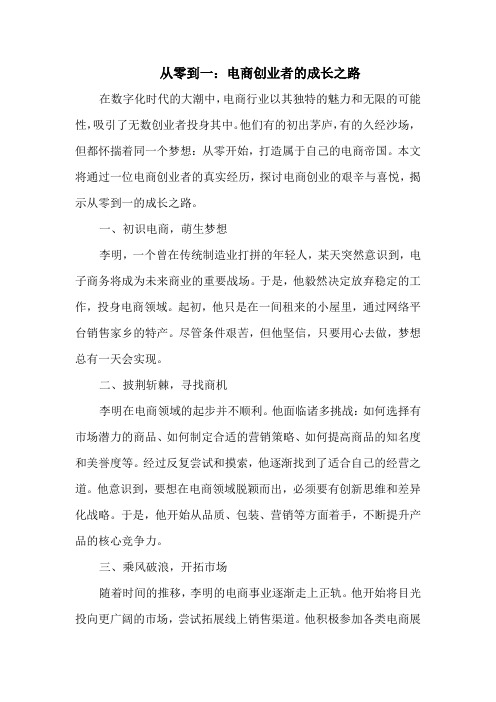 从零到一：电商创业者的成长之路

在数字化时代的大潮中，电商行业以其独特的魅力和无限的可能性，吸引了无数创业者投身其中。他们有的初出茅庐，有的久经沙场，但都怀揣着同一个梦想：从零开始，打造属于自己的电商帝国。本文将通过一位电商创业者的真实经历，探讨电商创业的艰辛与喜悦，揭示从零到一的成长之路。

一、初识电商，萌生梦想

李明，一个曾在传统制造业打拼的年轻人，某天突然意识到，电子商务将成为未来商业的重要战场。于是，他毅然决定放弃稳定的工作，投身电商领域。起初，他只是在一间租来的小屋里，通过网络平台销售家乡的特产。尽管条件艰苦，但他坚信，只要用心去做，梦想总有一天会实现。

二、披荆斩棘，寻找商机

李明在电商领域的起步并不顺利。他面临诸多挑战：如何选择有市场潜力的商品、如何制定合适的营销策略、如何提高商品的知名度和美誉度等。经过反复尝试和摸索，他逐渐找到了适合自己的经营之道。他意识到，要想在电商领域脱颖而出，必须要有创新思维和差异化战略。于是，他开始从品质、包装、营销等方面着手，不断提升产品的核心竞争力。

三、乘风破浪，开拓市场

随着时间的推移，李明的电商事业逐渐走上正轨。他开始将目光投向更广阔的市场，尝试拓展线上销售渠道。他积极参加各类电商展